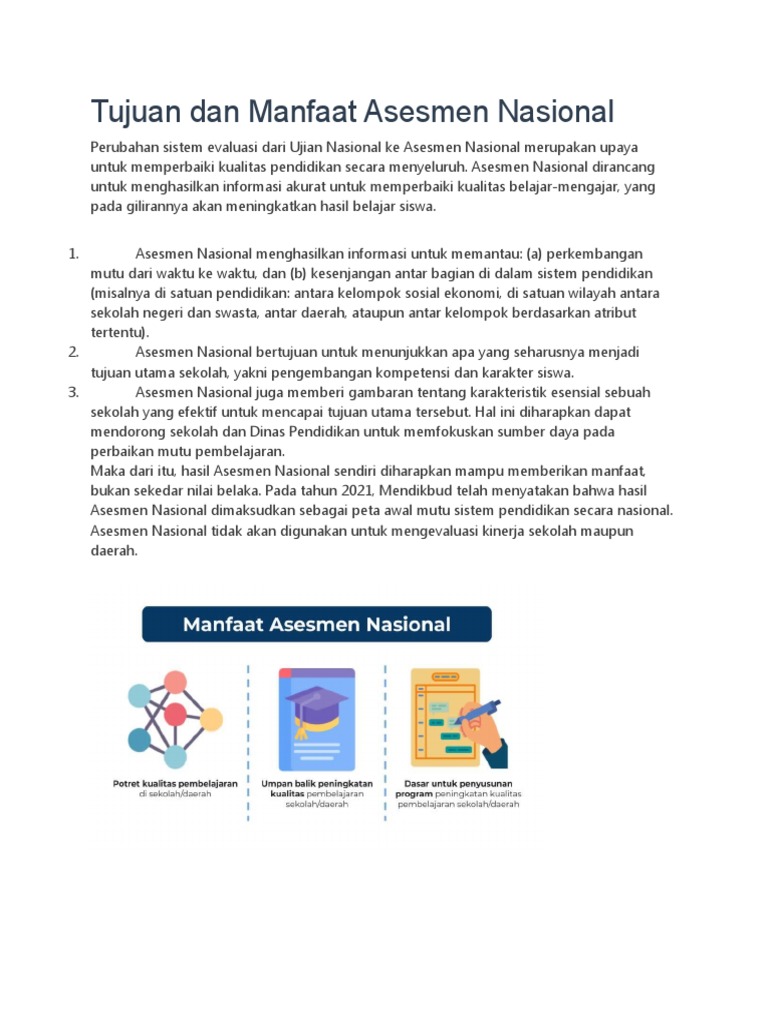 Tujuan dan Manfaat Asesmen Nasional

Perubahan sistem evaluasi dari Ujian Nasional ke Asesmen Nasional merupakan upaya untuk memperbaiki kualitas pendidikan secara menyeluruh. Asesmen Nasional dirancang untuk menghasilkan informasi akurat untuk memperbaiki kualitas belajar-mengajar, yang pada gilirannya akan meningkatkan hasil belajar siswa.

1. Asesmen Nasional menghasilkan informasi untuk memantau: (a) perkembangan mutu dari waktu ke waktu, dan (b) kesenjangan antar bagian di dalam sistem pendidikan (misalnya di satuan pendidikan: antara kelompok sosial ekonomi, di satuan wilayah antara sekolah negeri dan swasta, antar daerah, ataupun antar kelompok berdasarkan atribut tertentu).
2. Asesmen Nasional bertujuan untuk menunjukkan apa yang seharusnya menjadi tujuan utama sekolah, yakni pengembangan kompetensi dan karakter siswa.
3. Asesmen Nasional juga memberi gambaran tentang karakteristik esensial sebuah sekolah yang efektif untuk mencapai tujuan utama tersebut. Hal ini diharapkan dapat mendorong sekolah dan Dinas Pendidikan untuk memfokuskan sumber daya pada perbaikan mutu pembelajaran.
Maka dari itu, hasil Asesmen Nasional sendiri diharapkan mampu memberikan manfaat, bukan sekedar nilai belaka. Pada tahun 2021, Mendikbud telah menyatakan bahwa hasil Asesmen Nasional dimaksudkan sebagai peta awal mutu sistem pendidikan secara nasional. Asesmen Nasional tidak akan digunakan untuk mengevaluasi kinerja sekolah maupun daerah.

Manfaat Asesmen Nasional

Potret kualitas pembelajaran di sekolah/daerah

Umpan balik peningkatan kualitas pembelajaran sekolah/daerah

Dasar untuk penyusunan program peningkatan kualitas pembelajaran sekolah/daerah